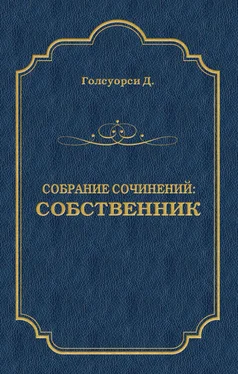 Голсуорси Д.

СОБРАНИЕ СОЧИНЕНИЙ:
СОБСТВЕННИК